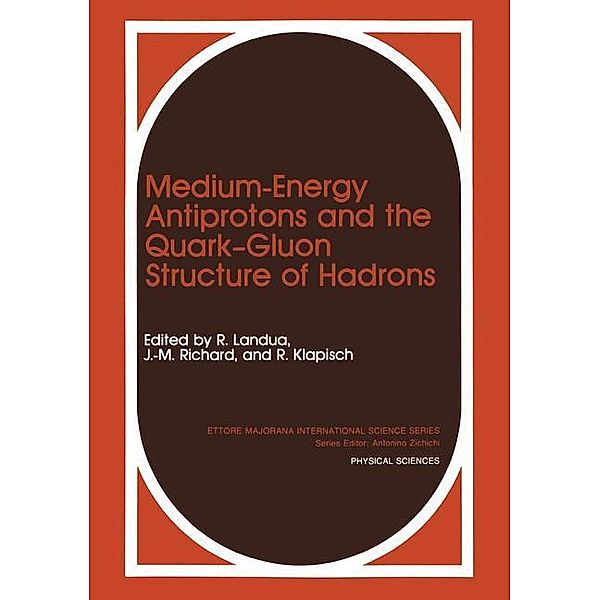 Medium-Energy Antiprotons and the Quark–Gluon Structure of Hadrons

Edited by R. Landua, J.-M. Richard, and R. Klapisch

ETTORE MAJORANA INTERNATIONAL SCIENCE SERIES
Series Editor: Antonino Zichichi

PHYSICAL SCIENCES